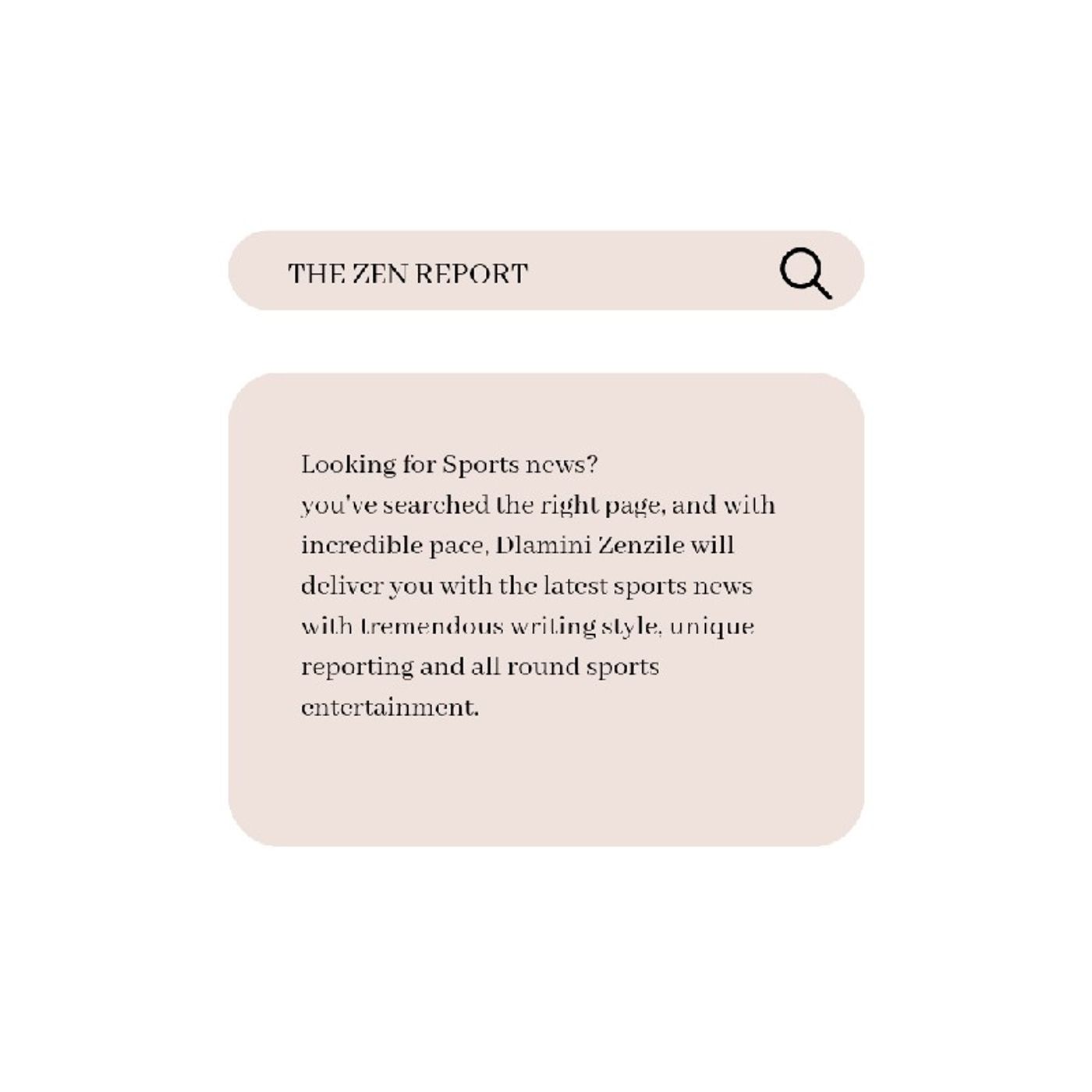 THE ZEN REPORT

Looking for Sports news?
you've searched the right page, and with incredible pace, Dlamini Zenzile will deliver you with the latest sports news with tremendous writing style, unique reporting and all round sports entertainment.